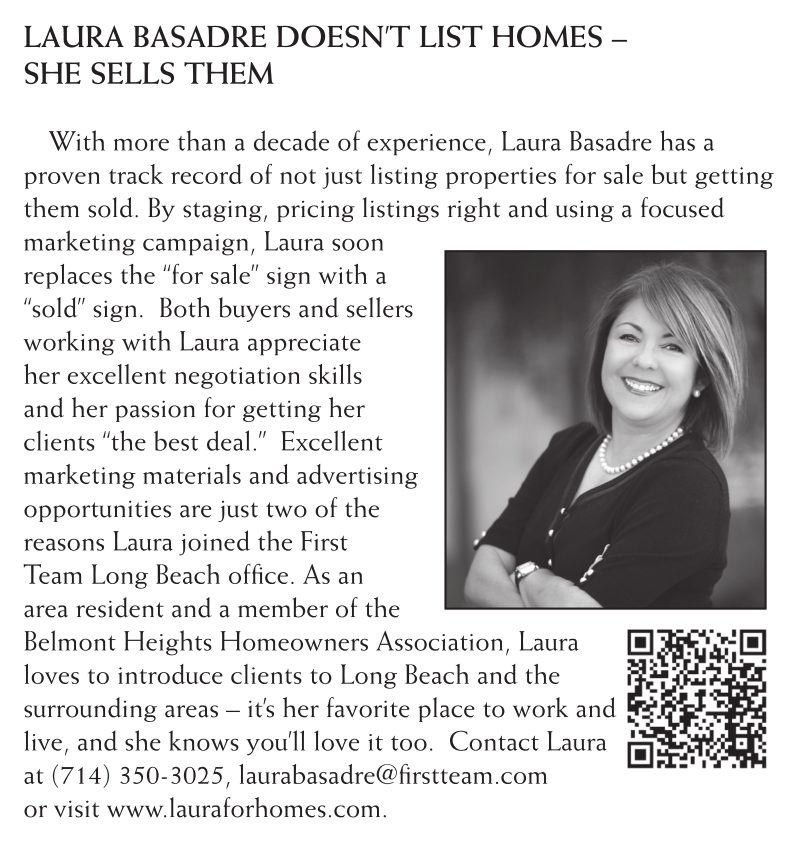 LAURA BASADRE DOESN'T LIST HOMES – SHE SELLS THEM

With more than a decade of experience, Laura Basadre has a proven track record of not just listing properties for sale but getting them sold. By staging, pricing listings right and using a focused marketing campaign, Laura soon replaces the "for sale" sign with a "sold" sign. Both buyers and sellers working with Laura appreciate her excellent negotiation skills and her passion for getting her clients "the best deal." Excellent marketing materials and advertising opportunities are just two of the reasons Laura joined the First Team Long Beach office. As an area resident and a member of the Belmont Heights Homeowners Association, Laura loves to introduce clients to Long Beach and the surrounding areas – it's her favorite place to work and live, and she knows you'll love it too. Contact Laura at (714) 350-3025, laurabasadre@firstteam.com or visit www.lauraforhomes.com.